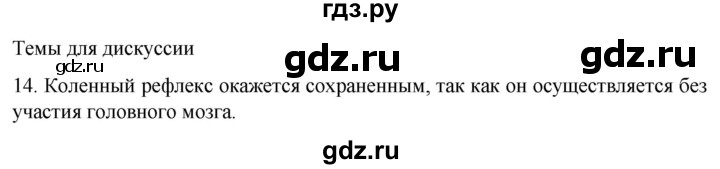 гдз.ру

Темы для дискуссии gdz.ru gdz.ru

gdz.ru

14. Коленный рефлекс окажется сохраненным, так как он осуществляется без участия головного мозга.

gdz.ru